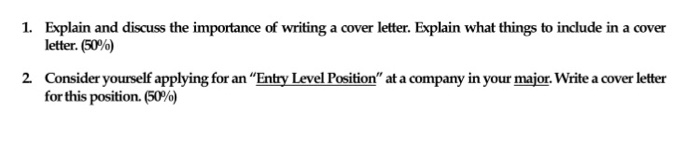 1. Explain and discuss the importance of writing a cover letter. Explain what things to include in a cover letter. (50%)

2. Consider yourself applying for an "Entry Level Position" at a company in your major. Write a cover letter for this position. (50%)